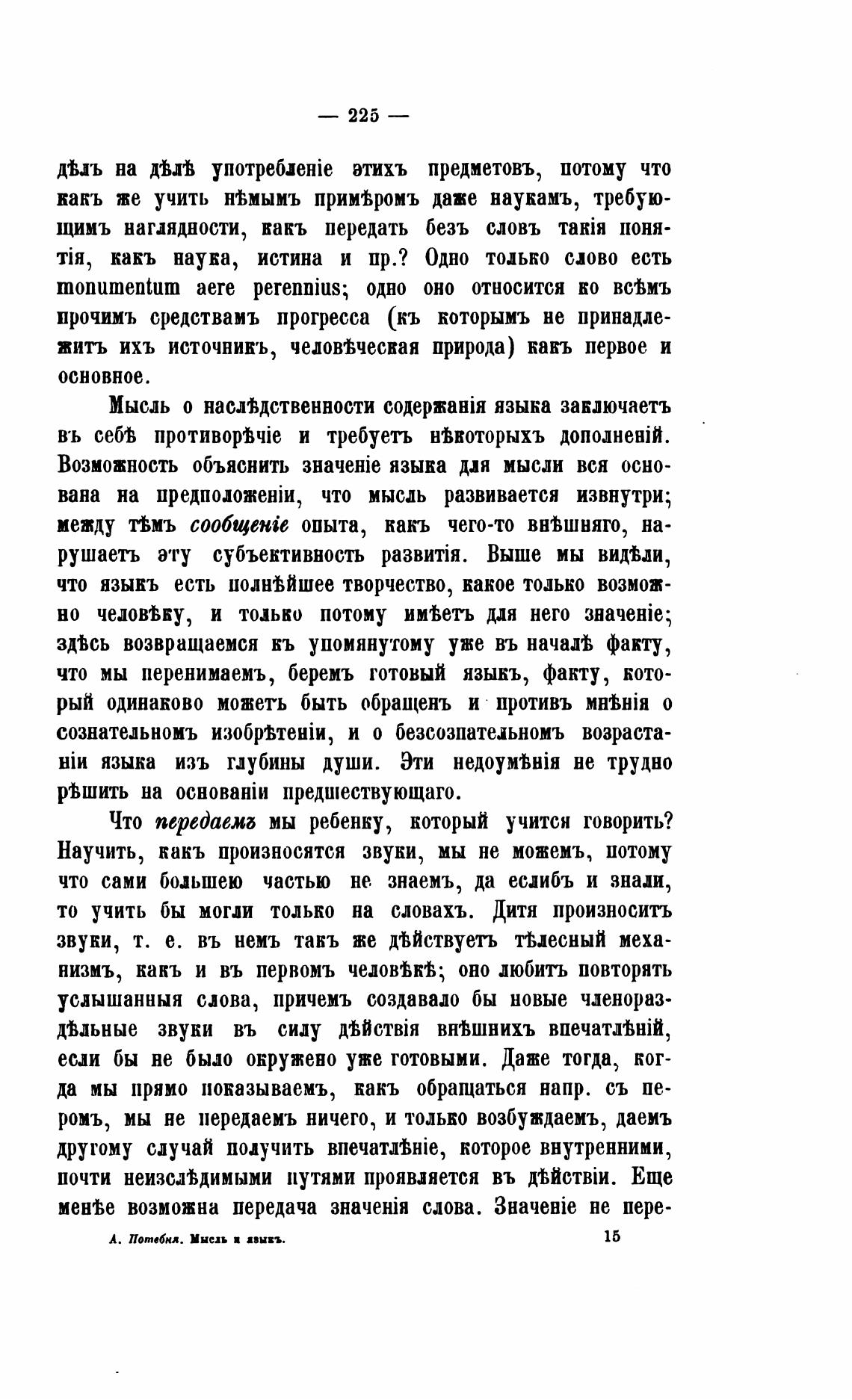 — 225 —

дѣлъ на дѣлѣ употребленіе этихъ предметовъ, потому что какъ же учить нѣмымъ примѣромъ даже наукамъ, требующимъ наглядности, какъ передать безъ словъ такія понятія, какъ наука, истина и пр.? Одно только слово есть monumentum aere perennius; одно оно относится ко всѣмъ прочимъ средствамъ прогресса (къ которымъ не принадлежитъ ихъ источникъ, человѣческая природа) какъ первое и основное.

Мысль о наслѣдственности содержанія языка заключаетъ въ себѣ противорѣчіе и требуетъ нѣкоторыхъ дополненій. Возможность объяснить значеніе языка для мысли вся основана на предположеніи, что мысль развивается извнутри; между тѣмъ сообщеніе опыта, какъ чего-то внѣшняго, нарушаетъ эту субъективность развитія. Выше мы видѣли, что языкъ есть полнѣйшее творчество, какое только возможно человѣку, и только потому имѣетъ для него значеніе; здѣсь возвращаемся къ упомянутому уже въ началѣ факту, что мы перенимаемъ, беремъ готовый языкъ, факту, который одинаково можетъ быть обращенъ и противъ мнѣнія о сознательномъ изобрѣтеніи, и о безсознательномъ возрастаніи языка изъ глубины души. Эти недоумѣнія не трудно рѣшить на основаніи предшествующаго.

Что передаемъ мы ребенку, который учится говорить? Научить, какъ произносятся звуки, мы не можемъ, потому что сами большею частью не знаемъ, да еслибъ и знали, то учить бы могли только на словахъ. Дитя произноситъ звуки, т. е. въ немъ такъ же дѣйствуетъ тѣлесный механизмъ, какъ и въ первомъ человѣкѣ; оно любитъ повторять услышанныя слова, причемъ создавало бы новые членораздѣльные звуки въ силу дѣйствія внѣшнихъ впечатлѣній, если бы не было окружено уже готовыми. Даже тогда, когда мы прямо показываемъ, какъ обращаться напр. съ перомъ, мы не передаемъ ничего, и только возбуждаемъ, даемъ другому случай получить впечатлѣніе, которое внутренними, почти неизслѣдимыми путями проявляется въ дѣйствіи. Еще менѣе возможна передача значенія слова. Значеніе не пере-

А. Потебня. Мысль и языкъ. 15